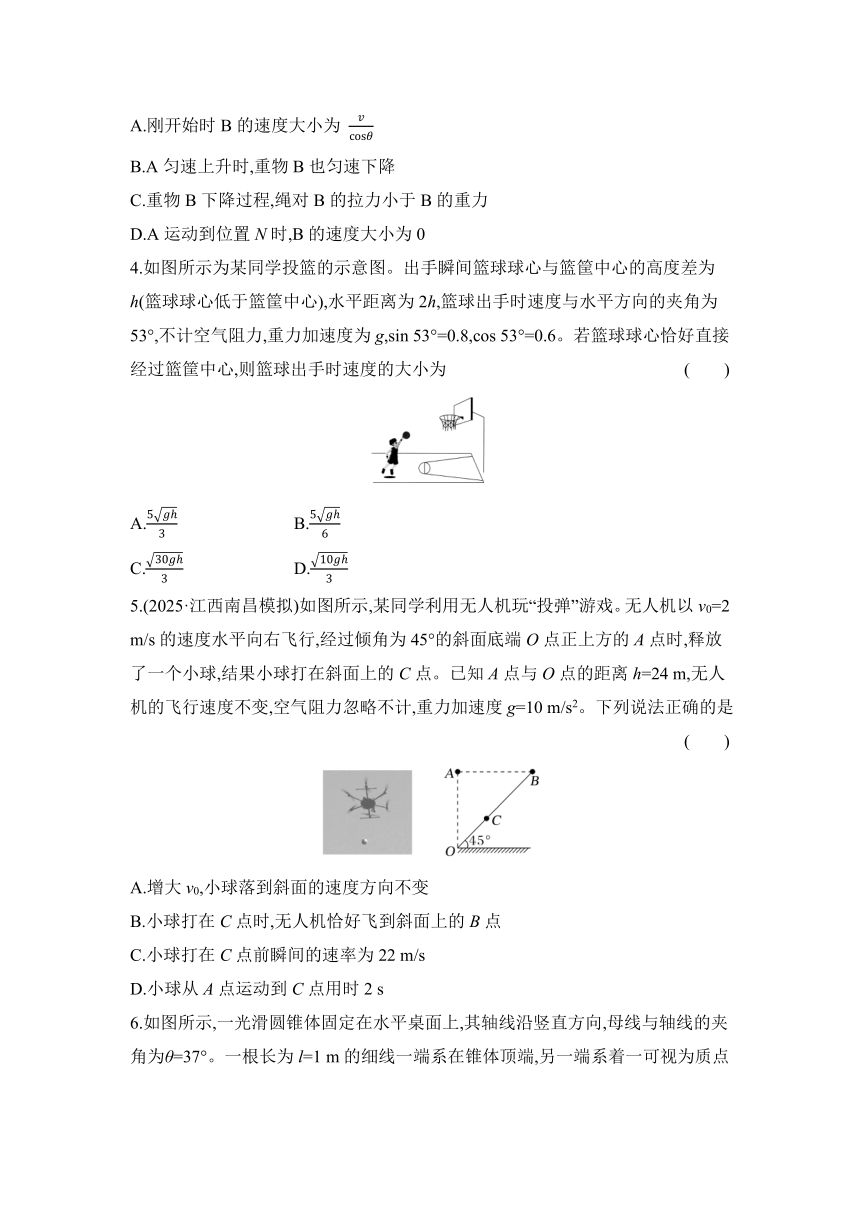 A.刚开始时 B 的速度大小为 $\frac{v}{\cos\theta}$

B.A 匀速上升时,重物 B 也匀速下降

C.重物 B 下降过程,绳对 B 的拉力小于 B 的重力

D.A 运动到位置 $N$ 时,B 的速度大小为 0

4.如图所示为某同学投篮的示意图。出手瞬间篮球球心与篮筐中心的高度差为 $h$(篮球球心低于篮筐中心),水平距离为 $2h$,篮球出手时速度与水平方向的夹角为 53°,不计空气阻力,重力加速度为 $g$,sin 53°=0.8,cos 53°=0.6。若篮球球心恰好直接经过篮筐中心,则篮球出手时速度的大小为 ( )

A.$\frac{5\sqrt{gh}}{3}$ B.$\frac{5\sqrt{gh}}{6}$

C.$\frac{\sqrt{30gh}}{3}$ D.$\frac{\sqrt{10gh}}{3}$

5.(2025·江西南昌模拟)如图所示,某同学利用无人机玩“投弹”游戏。无人机以 $v_0$=2 m/s 的速度水平向右飞行,经过倾角为 45°的斜面底端 $O$ 点正上方的 $A$ 点时,释放了一个小球,结果小球打在斜面上的 $C$ 点。已知 $A$ 点与 $O$ 点的距离 $h$=24 m,无人机的飞行速度不变,空气阻力忽略不计,重力加速度 $g$=10 m/s$^2$。下列说法正确的是 ( )

A B C 45° O

A.增大 $v_0$,小球落到斜面的速度方向不变

B.小球打在 $C$ 点时,无人机恰好飞到斜面上的 $B$ 点

C.小球打在 $C$ 点前瞬间的速率为 22 m/s

D.小球从 $A$ 点运动到 $C$ 点用时 2 s

6.如图所示,一光滑圆锥体固定在水平桌面上,其轴线沿竖直方向,母线与轴线的夹角为$\theta$=37°。一根长为 $l$=1 m 的细线一端系在锥体顶端,另一端系着一可视为质点